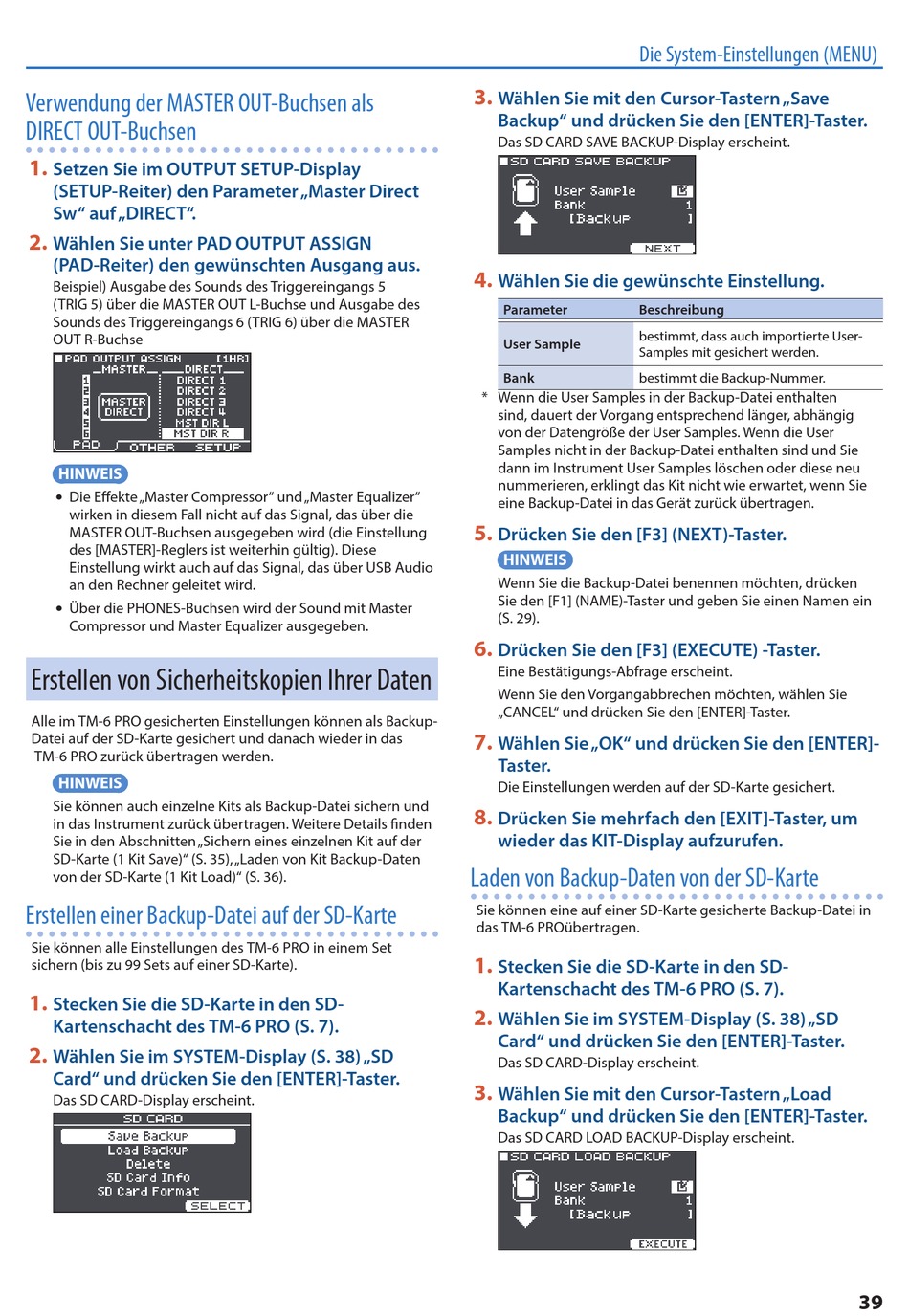 Die System-Einstellungen (MENU)

Verwendung der MASTER OUT-Buchsen als DIRECT OUT-Buchsen

1. Setzen Sie im OUTPUT SETUP-Display (SETUP-Reiter) den Parameter „Master Direct Sw“ auf „DIRECT“.

2. Wählen Sie unter PAD OUTPUT ASSIGN (PAD-Reiter) den gewünschten Ausgang aus.
Beispiel) Ausgabe des Sounds des Triggereingangs 5 (TRIG 5) über die MASTER OUT L-Buchse und Ausgabe des Sounds des Triggereingangs 6 (TRIG 6) über die MASTER OUT R-Buchse

PAD OUTPUT ASSIGN [1HR]
MASTER DIRECT
1 2 3 4 5 6
MASTER DIRECT
DIRECT 1
DIRECT 2
DIRECT 3
DIRECT 4
MST DIR L
MST DIR R
PAD OTHER SETUP

HINWEIS
• Die Effekte „Master Compressor“ und „Master Equalizer“ wirken in diesem Fall nicht auf das Signal, das über die MASTER OUT-Buchsen ausgegeben wird (die Einstellung des [MASTER]-Reglers ist weiterhin gültig). Diese Einstellung wirkt auch auf das Signal, das über USB Audio an den Rechner geleitet wird.
• Über die PHONES-Buchsen wird der Sound mit Master Compressor und Master Equalizer ausgegeben.

Erstellen von Sicherheitskopien Ihrer Daten

Alle im TM-6 PRO gesicherten Einstellungen können als Backup-Datei auf der SD-Karte gesichert und danach wieder in das TM-6 PRO zurück übertragen werden.

HINWEIS
Sie können auch einzelne Kits als Backup-Datei sichern und in das Instrument zurück übertragen. Weitere Details finden Sie in den Abschnitten „Sichern eines einzelnen Kit auf der SD-Karte (1 Kit Save)“ (S. 35), „Laden von Kit Backup-Daten von der SD-Karte (1 Kit Load)“ (S. 36).

Erstellen einer Backup-Datei auf der SD-Karte

Sie können alle Einstellungen des TM-6 PRO in einem Set sichern (bis zu 99 Sets auf einer SD-Karte).

1. Stecken Sie die SD-Karte in den SD-Kartenschacht des TM-6 PRO (S. 7).

2. Wählen Sie im SYSTEM-Display (S. 38) „SD Card“ und drücken Sie den [ENTER]-Taster.
Das SD CARD-Display erscheint.

SD CARD
Save Backup
Load Backup
Delete
SD Card Info
SD Card Format
SELECT

3. Wählen Sie mit den Cursor-Tastern „Save Backup“ und drücken Sie den [ENTER]-Taster.
Das SD CARD SAVE BACKUP-Display erscheint.

SD CARD SAVE BACKUP
User Sample
Bank 1
[Backup ]
NEXT

4. Wählen Sie die gewünschte Einstellung.

| Parameter | Beschreibung |
|---|---|
| User Sample | bestimmt, dass auch importierte User-Samples mit gesichert werden. |
| Bank | bestimmt die Backup-Nummer. |

* Wenn die User Samples in der Backup-Datei enthalten sind, dauert der Vorgang entsprechend länger, abhängig von der Datengröße der User Samples. Wenn die User Samples nicht in der Backup-Datei enthalten sind und Sie dann im Instrument User Samples löschen oder diese neu nummerieren, erklingt das Kit nicht wie erwartet, wenn Sie eine Backup-Datei in das Gerät zurück übertragen.

5. Drücken Sie den [F3] (NEXT)-Taster.
HINWEIS
Wenn Sie die Backup-Datei benennen möchten, drücken Sie den [F1] (NAME)-Taster und geben Sie einen Namen ein (S. 29).

6. Drücken Sie den [F3] (EXECUTE) -Taster.
Eine Bestätigungs-Abfrage erscheint.
Wenn Sie den Vorgangabbrechen möchten, wählen Sie „CANCEL“ und drücken Sie den [ENTER]-Taster.

7. Wählen Sie „OK“ und drücken Sie den [ENTER]-Taster.
Die Einstellungen werden auf der SD-Karte gesichert.

8. Drücken Sie mehrfach den [EXIT]-Taster, um wieder das KIT-Display aufzurufen.

Laden von Backup-Daten von der SD-Karte

Sie können eine auf einer SD-Karte gesicherte Backup-Datei in das TM-6 PROübertragen.

1. Stecken Sie die SD-Karte in den SD-Kartenschacht des TM-6 PRO (S. 7).

2. Wählen Sie im SYSTEM-Display (S. 38) „SD Card“ und drücken Sie den [ENTER]-Taster.
Das SD CARD-Display erscheint.

3. Wählen Sie mit den Cursor-Tastern „Load Backup“ und drücken Sie den [ENTER]-Taster.
Das SD CARD LOAD BACKUP-Display erscheint.

SD CARD LOAD BACKUP
User Sample
Bank 1
[Backup ]
EXECUTE

39